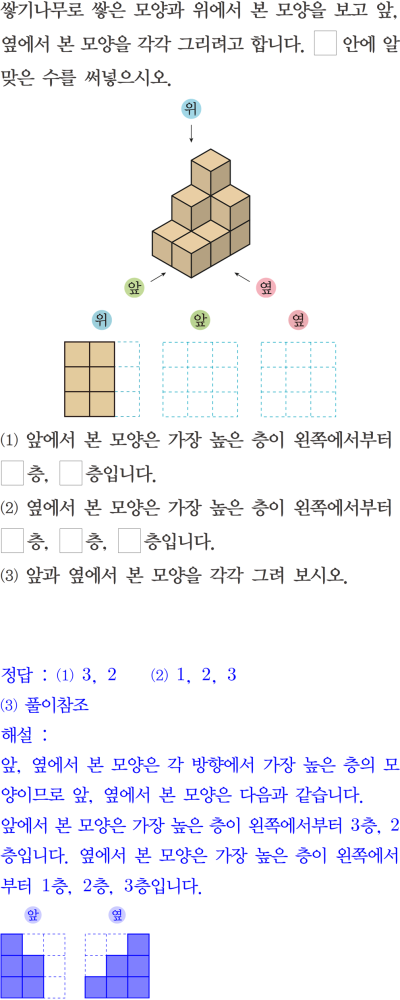 쌓기나무로 쌓은 모양과 위에서 본 모양을 보고 앞, 옆에서 본 모양을 각각 그리려고 합니다. ☐ 안에 알맞은 수를 써넣으시오.

위

앞

옆

위 앞 옆

(1) 앞에서 본 모양은 가장 높은 층이 왼쪽에서부터 ☐층, ☐층입니다.

(2) 옆에서 본 모양은 가장 높은 층이 왼쪽에서부터 ☐층, ☐층, ☐층입니다.

(3) 앞과 옆에서 본 모양을 각각 그려 보시오.

정답 : (1) 3, 2 (2) 1, 2, 3

(3) 풀이참조

해설 :

앞, 옆에서 본 모양은 각 방향에서 가장 높은 층의 모양이므로 앞, 옆에서 본 모양은 다음과 같습니다.

앞에서 본 모양은 가장 높은 층이 왼쪽에서부터 3층, 2층입니다. 옆에서 본 모양은 가장 높은 층이 왼쪽에서부터 1층, 2층, 3층입니다.

앞 옆